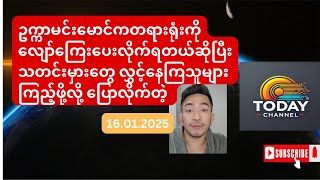 ဥက္ကာမင်းမောင်ကတရားရုံးကို လျော်ကြေးပေးလိုက်ရတယ်ဆိုပြီး သတင်းမှားတွေ လွှင့်နေကြသူများ ကြည့်ဖို့လို့ ပြောလိုက်တဲ့

16.01.2025

TODAY
CHANNEL

SUBSCRIBE